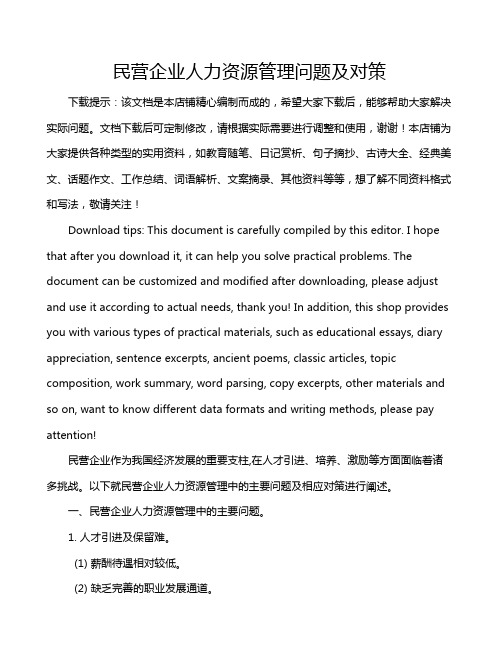 民营企业人力资源管理问题及对策

下载提示：该文档是本店铺精心编制而成的，希望大家下载后，能够帮助大家解决实际问题。文档下载后可定制修改，请根据实际需要进行调整和使用，谢谢！本店铺为大家提供各种类型的实用资料，如教育随笔、日记赏析、句子摘抄、古诗大全、经典美文、话题作文、工作总结、词语解析、文案摘录、其他资料等等，想了解不同资料格式和写法，敬请关注！

Download tips: This document is carefully compiled by this editor. I hope that after you download it, it can help you solve practical problems. The document can be customized and modified after downloading, please adjust and use it according to actual needs, thank you! In addition, this shop provides you with various types of practical materials, such as educational essays, diary appreciation, sentence excerpts, ancient poems, classic articles, topic composition, work summary, word parsing, copy excerpts, other materials and so on, want to know different data formats and writing methods, please pay attention!

民营企业作为我国经济发展的重要支柱,在人才引进、培养、激励等方面面临着诸多挑战。以下就民营企业人力资源管理中的主要问题及相应对策进行阐述。

一、民营企业人力资源管理中的主要问题。

1. 人才引进及保留难。

(1) 薪酬待遇相对较低。

(2) 缺乏完善的职业发展通道。